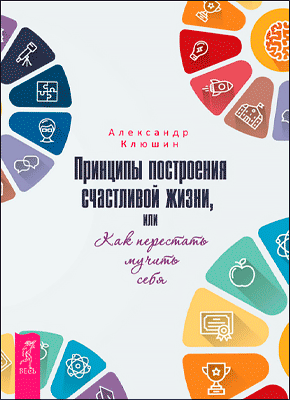 Александр Клюшин

Принципы построения счастливой жизни, или

Как перестать мучить себя

ВЕСЬ